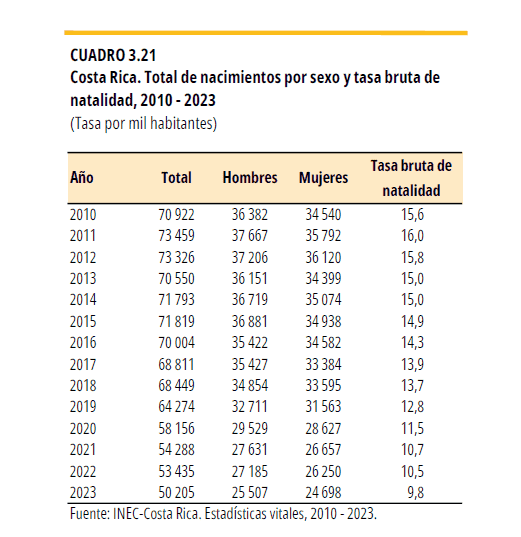 CUADRO 3.21
Costa Rica. Total de nacimientos por sexo y tasa bruta de natalidad, 2010 - 2023
(Tasa por mil habitantes)

| Año | Total | Hombres | Mujeres | Tasa bruta de natalidad |
|---|---|---|---|---|
| 2010 | 70 922 | 36 382 | 34 540 | 15,6 |
| 2011 | 73 459 | 37 667 | 35 792 | 16,0 |
| 2012 | 73 326 | 37 206 | 36 120 | 15,8 |
| 2013 | 70 550 | 36 151 | 34 399 | 15,0 |
| 2014 | 71 793 | 36 719 | 35 074 | 15,0 |
| 2015 | 71 819 | 36 881 | 34 938 | 14,9 |
| 2016 | 70 004 | 35 422 | 34 582 | 14,3 |
| 2017 | 68 811 | 35 427 | 33 384 | 13,9 |
| 2018 | 68 449 | 34 854 | 33 595 | 13,7 |
| 2019 | 64 274 | 32 711 | 31 563 | 12,8 |
| 2020 | 58 156 | 29 529 | 28 627 | 11,5 |
| 2021 | 54 288 | 27 631 | 26 657 | 10,7 |
| 2022 | 53 435 | 27 185 | 26 250 | 10,5 |
| 2023 | 50 205 | 25 507 | 24 698 | 9,8 |

Fuente: INEC-Costa Rica. Estadísticas vitales, 2010 - 2023.